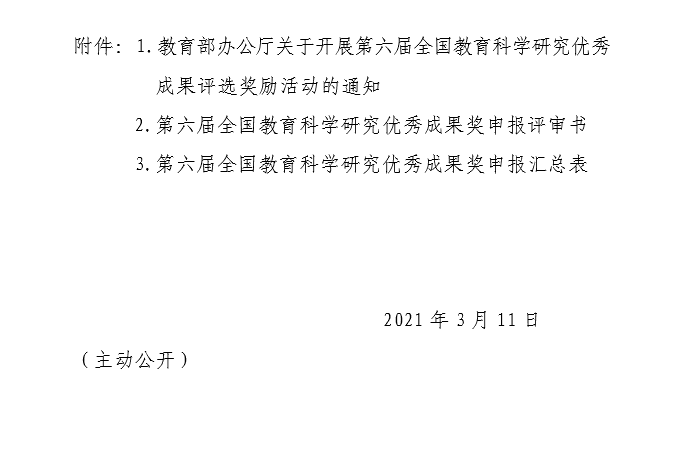 附件：1.教育部办公厅关于开展第六届全国教育科学研究优秀成果评选奖励活动的通知

2.第六届全国教育科学研究优秀成果奖申报评审书

3.第六届全国教育科学研究优秀成果奖申报汇总表

2021年3月11日

（主动公开）